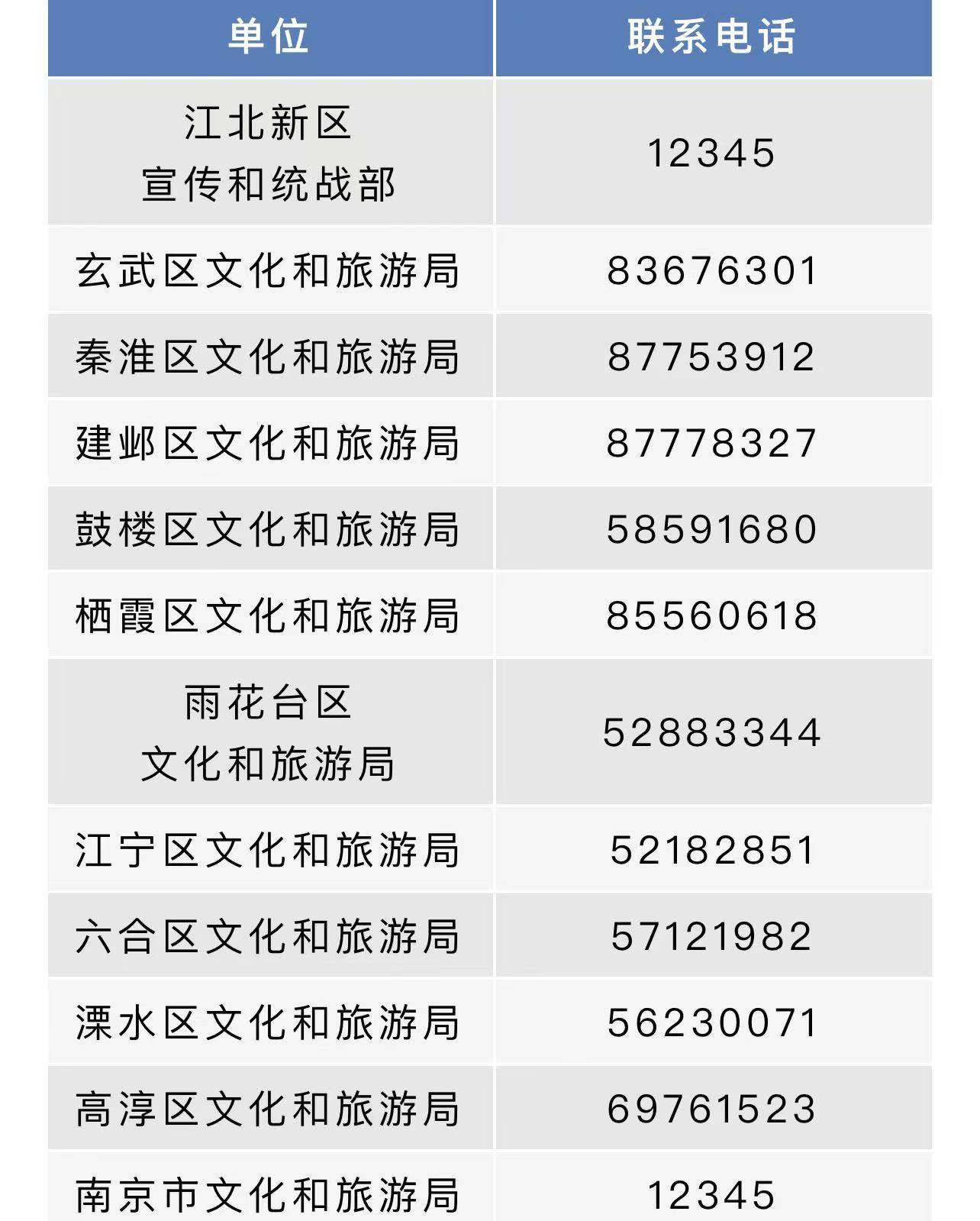 | 单位 | 联系电话 |
|---|---|
| 江北新区宣传和统战部 | 12345 |
| 玄武区文化和旅游局 | 83676301 |
| 秦淮区文化和旅游局 | 87753912 |
| 建邺区文化和旅游局 | 87778327 |
| 鼓楼区文化和旅游局 | 58591680 |
| 栖霞区文化和旅游局 | 85560618 |
| 雨花台区文化和旅游局 | 52883344 |
| 江宁区文化和旅游局 | 52182851 |
| 六合区文化和旅游局 | 57121982 |
| 溧水区文化和旅游局 | 56230071 |
| 高淳区文化和旅游局 | 69761523 |
| 南京市文化和旅游局 | 12345 |